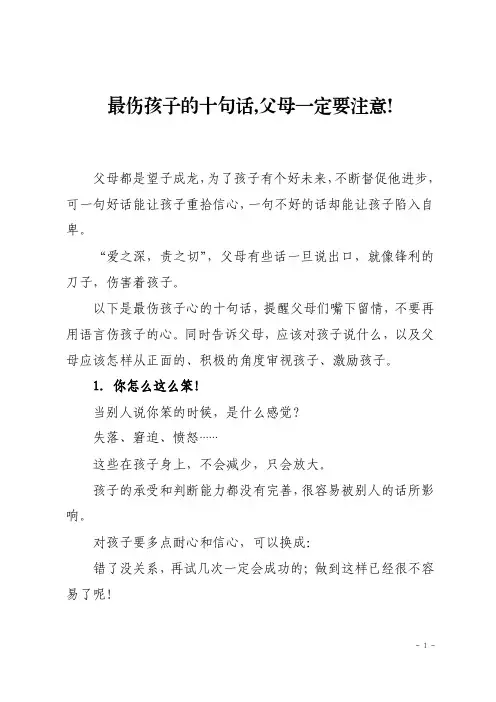 最伤孩子的十句话,父母一定要注意!

父母都是望子成龙,为了孩子有个好未来,不断督促他进步,可一句好话能让孩子重拾信心,一句不好的话却能让孩子陷入自卑。

“爱之深,责之切”,父母有些话一旦说出口,就像锋利的刀子,伤害着孩子。

以下是最伤孩子心的十句话,提醒父母们嘴下留情,不要再用语言伤孩子的心。同时告诉父母,应该对孩子说什么,以及父母应该怎样从正面的、积极的角度审视孩子、激励孩子。

1. 你怎么这么笨!

当别人说你笨的时候,是什么感觉?

失落、窘迫、愤怒……

这些在孩子身上,不会减少,只会放大。

孩子的承受和判断能力都没有完善,很容易被别人的话所影响。

对孩子要多点耐心和信心,可以换成:

错了没关系,再试几次一定会成功的;做到这样已经很不容易了呢!

- 1 -